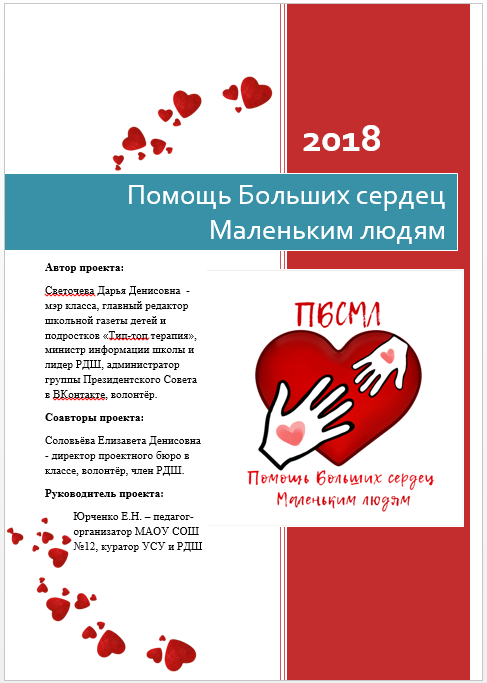 2018

Помощь Больших сердец Маленьким людям

Автор проекта:

Светочева Дарья Денисовна - мэр класса, главный редактор школьной газеты детей и подростков «Тип-топ терапия», министр информации школы и лидер РДШ, администратор группы Президентского Совета в ВКонтакте, волонтёр.

Соавторы проекта:

Соловьёва Елизавета Денисовна - директор проектного бюро в классе, волонтёр, член РДШ.

Руководитель проекта:

Юрченко Е.Н. – педагог-организатор МАОУ СОШ №12, куратор УСУ и РДШ

ПБСМЛ

Помощь Больших сердец Маленьким людям